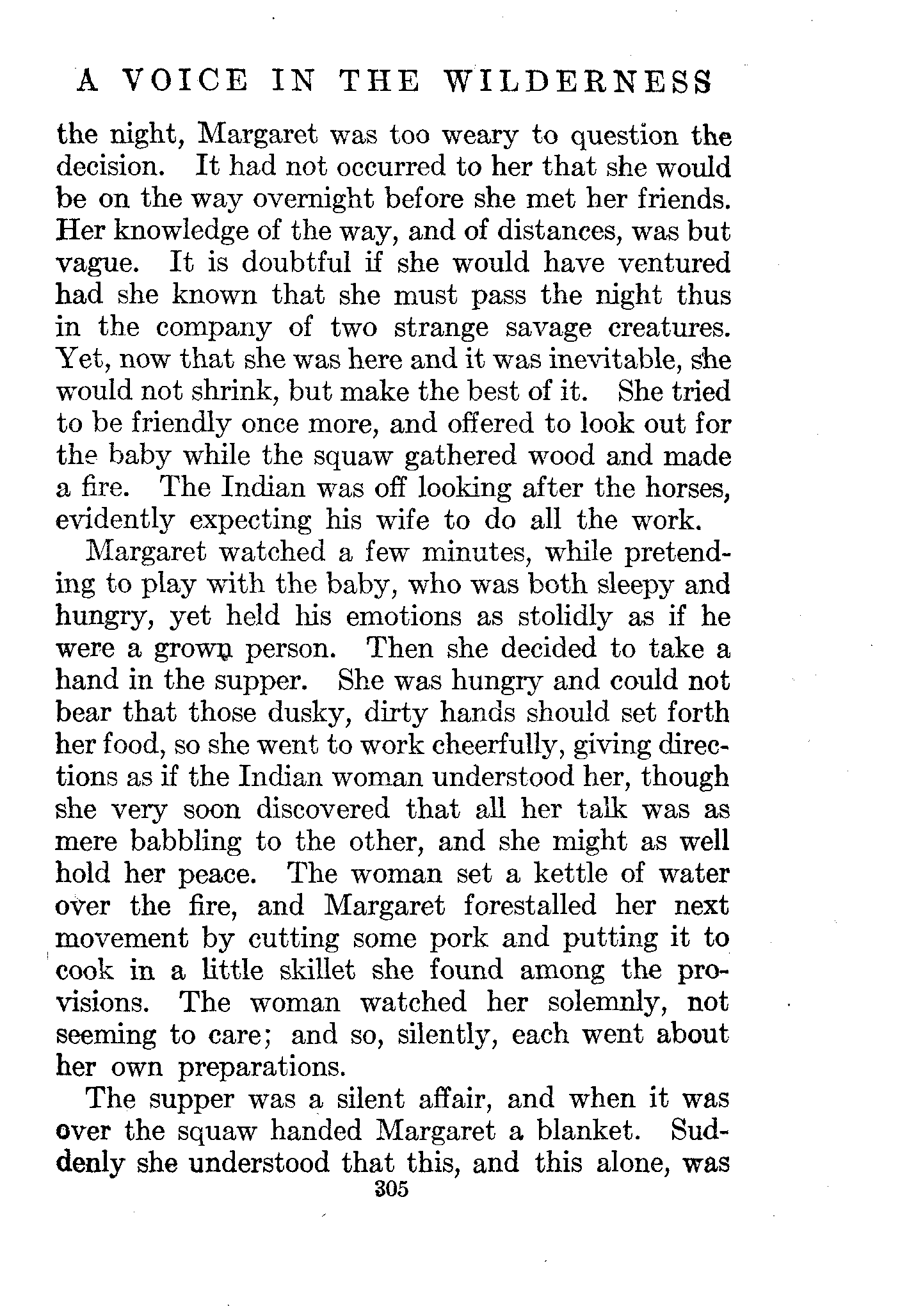 A VOICE IN THE WILDERNESS

the night, Margaret was too weary to question the decision. It had not occurred to her that she would be on the way overnight before she met her friends. Her knowledge of the way, and of distances, was but vague. It is doubtful if she would have ventured had she known that she must pass the night thus in the company of two strange savage creatures. Yet, now that she was here and it was inevitable, she would not shrink, but make the best of it. She tried to be friendly once more, and offered to look out for the baby while the squaw gathered wood and made a fire. The Indian was off looking after the horses, evidently expecting his wife to do all the work.

Margaret watched a few minutes, while pretending to play with the baby, who was both sleepy and hungry, yet held his emotions as stolidly as if he were a grown person. Then she decided to take a hand in the supper. She was hungry and could not bear that those dusky, dirty hands should set forth her food, so she went to work cheerfully, giving directions as if the Indian woman understood her, though she very soon discovered that all her talk was as mere babbling to the other, and she might as well hold her peace. The woman set a kettle of water over the fire, and Margaret forestalled her next movement by cutting some pork and putting it to cook in a little skillet she found among the provisions. The woman watched her solemnly, not seeming to care; and so, silently, each went about her own preparations.

The supper was a silent affair, and when it was over the squaw handed Margaret a blanket. Suddenly she understood that this, and this alone, was

305